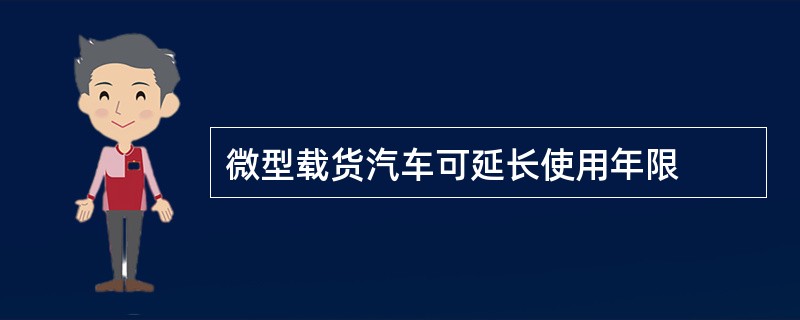 微型载货汽车可延长使用年限